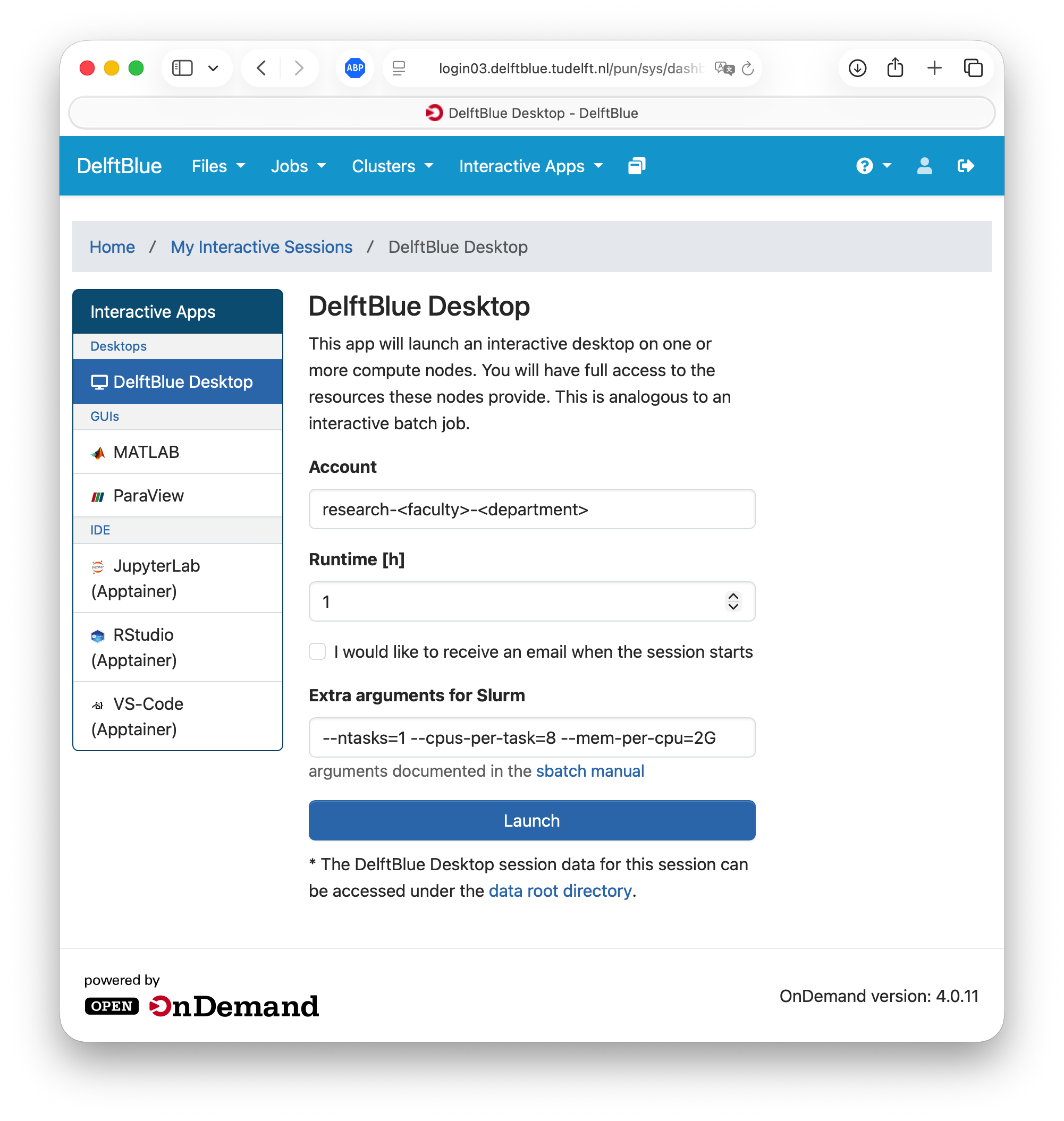 ABP login03.delftblue.tudelft.nl/pun/sys/dashb

DelftBlue Desktop - DelftBlue

DelftBlue Files Jobs Clusters Interactive Apps

Home / My Interactive Sessions / DelftBlue Desktop

Interactive Apps
Desktops
DelftBlue Desktop
GUIs
MATLAB
ParaView
IDE
JupyterLab (Apptainer)
RStudio (Apptainer)
VS-Code (Apptainer)

DelftBlue Desktop

This app will launch an interactive desktop on one or more compute nodes. You will have full access to the resources these nodes provide. This is analogous to an interactive batch job.

Account

research-<faculty>-<department>

Runtime [h]

1

I would like to receive an email when the session starts

Extra arguments for Slurm

--ntasks=1 --cpus-per-task=8 --mem-per-cpu=2G

arguments documented in the sbatch manual

Launch

* The DelftBlue Desktop session data for this session can be accessed under the data root directory.

powered by
OPEN OnDemand

OnDemand version: 4.0.11